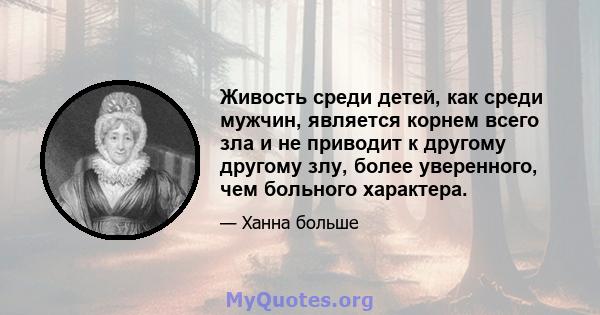 Живость среди детей, как среди мужчин, является корнем всего зла и не приводит к другому другому злу, более уверенного, чем больного характера.

— Ханна больше

MyQuotes.org